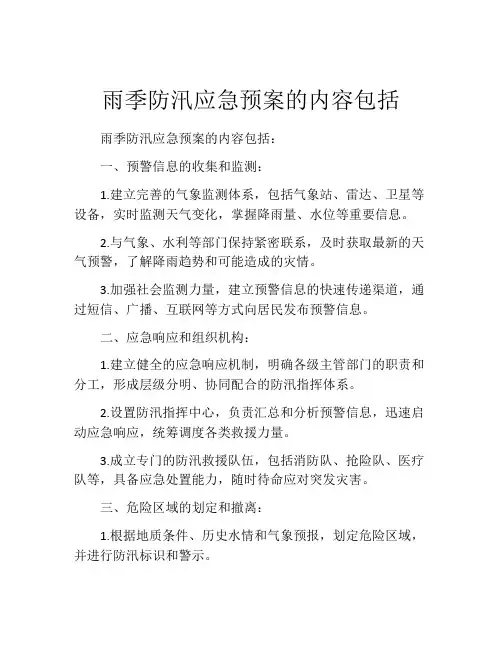 雨季防汛应急预案的内容包括

雨季防汛应急预案的内容包括：

一、预警信息的收集和监测：

1.建立完善的气象监测体系，包括气象站、雷达、卫星等设备，实时监测天气变化，掌握降雨量、水位等重要信息。

2.与气象、水利等部门保持紧密联系，及时获取最新的天气预警，了解降雨趋势和可能造成的灾情。

3.加强社会监测力量，建立预警信息的快速传递渠道，通过短信、广播、互联网等方式向居民发布预警信息。

二、应急响应和组织机构：

1.建立健全的应急响应机制，明确各级主管部门的职责和分工，形成层级分明、协同配合的防汛指挥体系。

2.设置防汛指挥中心，负责汇总和分析预警信息，迅速启动应急响应，统筹调度各类救援力量。

3.成立专门的防汛救援队伍，包括消防队、抢险队、医疗队等，具备应急处置能力，随时待命应对突发灾害。

三、危险区域的划定和撤离：

1.根据地质条件、历史水情和气象预报，划定危险区域，并进行防汛标识和警示。